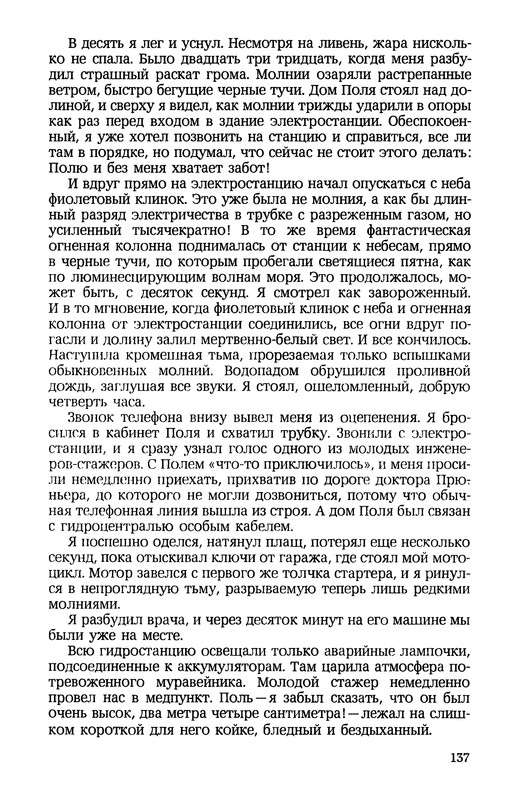 В десять я лег и уснул. Несмотря на ливень, жара нисколько не спала. Было двадцать три тридцать, когда меня разбудил страшный раскат грома. Молнии озаряли растрепанные ветром, быстро бегущие черные тучи. Дом Поля стоял над долиной, и сверху я видел, как молнии трижды ударили в опоры как раз перед входом в здание электростанции. Обеспокоенный, я уже хотел позвонить на станцию и справиться, все ли там в порядке, но подумал, что сейчас не стоит этого делать: Полю и без меня хватает забот!

И вдруг прямо на электростанцию начал опускаться с неба фиолетовый клинок. Это уже была не молния, а как бы длинный разряд электричества в трубке с разреженным газом, но усиленный тысячекратно! В то же время фантастическая огненная колонна поднималась от станции к небесам, прямо в черные тучи, по которым пробегали светящиеся пятна, как по люминесцирующим волнам моря. Это продолжалось, может быть, с десяток секунд. Я смотрел как завороженный. И в то мгновение, когда фиолетовый клинок с неба и огненная колонна от электростанции соединились, все огни вдруг погасли и долину залил мертвенно-белый свет. И все кончилось. Наступила кромешная тьма, прорезаемая только вспышками обыкновенных молний. Водопадом обрушился проливной дождь, заглушая все звуки. Я стоял, ошеломленный, добрую четверть часа.

Звонок телефона внизу вывел меня из оцепенения. Я бросился в кабинет Поля и схватил трубку. Звонили с электростанции, и я сразу узнал голос одного из молодых инженеров-стажеров. С Полем «что-то приключилось», и меня просили немедленно приехать, прихватив по дороге доктора Прюньера, до которого не могли дозвониться, потому что обычная телефонная линия вышла из строя. А дом Поля был связан с гидроцентралью особым кабелем.

Я поспешно оделся, натянул плащ, потерял еще несколько секунд, пока отыскивал ключи от гаража, где стоял мой мотоцикл. Мотор завелся с первого же толчка стартера, и я ринулся в непроглядную тьму, разрываемую теперь лишь редкими молниями.

Я разбудил врача, и через десяток минут на его машине мы были уже на месте.

Всю гидростанцию освещали только аварийные лампочки, подсоединенные к аккумуляторам. Там царила атмосфера потревоженного муравейника. Молодой стажер немедленно провел нас в медпункт. Поль — я забыл сказать, что он был очень высок, два метра четыре сантиметра! — лежал на слишком короткой для него койке, бледный и бездыханный.

137